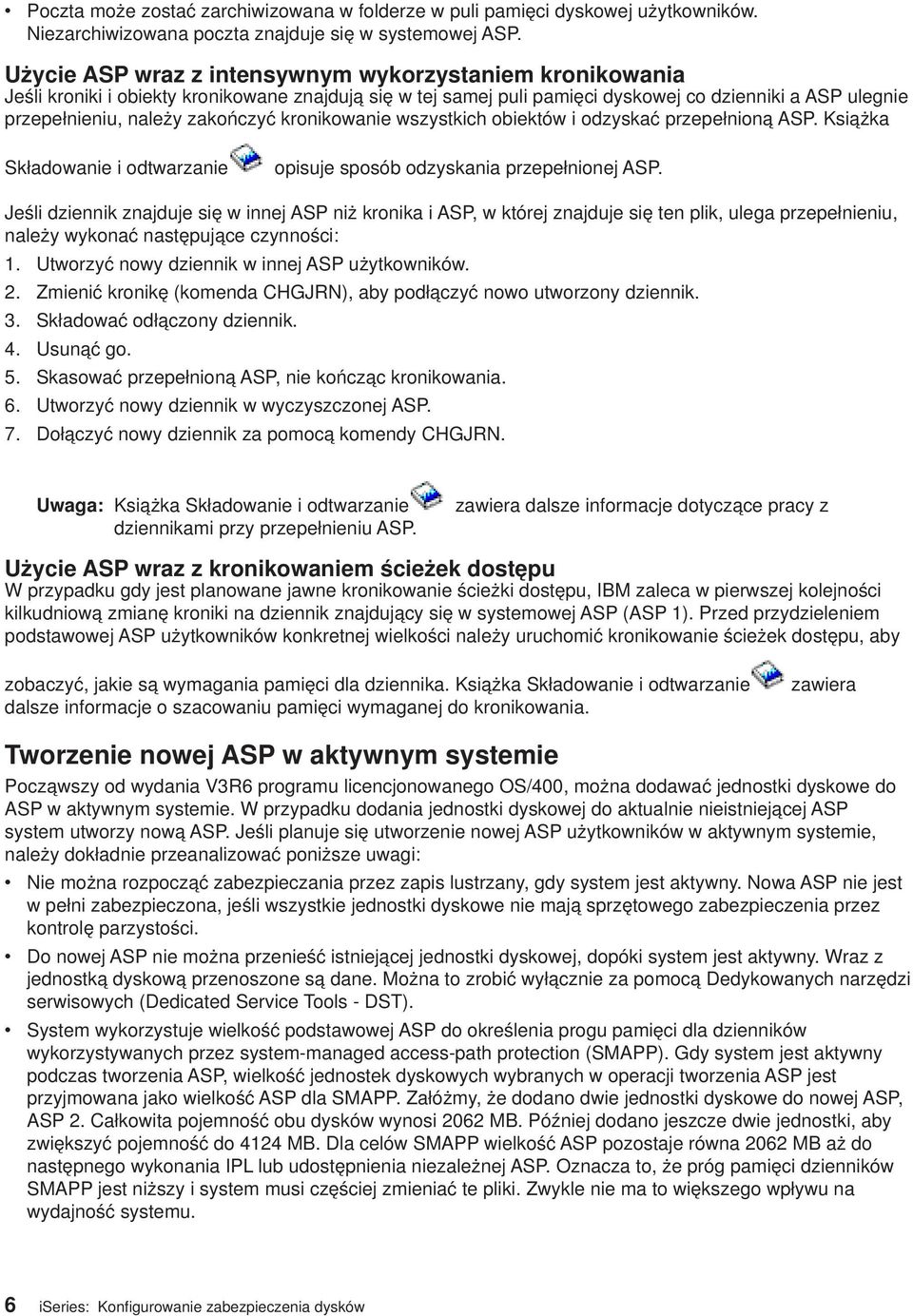 • Poczta może zostać zarchiwizowana w folderze w puli pamięci dyskowej użytkowników. Niezarchiwizowana poczta znajduje się w systemowej ASP.

Użycie ASP wraz z intensywnym wykorzystaniem kronikowania
Jeśli kroniki i obiekty kronikowane znajdują się w tej samej puli pamięci dyskowej co dzienniki a ASP ulegnie przepełnieniu, należy zakończyć kronikowanie wszystkich obiektów i odzyskać przepełnioną ASP. Książka Składowanie i odtwarzanie opisuje sposób odzyskania przepełnionej ASP.

Jeśli dziennik znajduje się w innej ASP niż kronika i ASP, w której znajduje się ten plik, ulega przepełnieniu, należy wykonać następujące czynności:
1. Utworzyć nowy dziennik w innej ASP użytkowników.
2. Zmienić kronikę (komenda CHGJRN), aby podłączyć nowo utworzony dziennik.
3. Składować odłączony dziennik.
4. Usunąć go.
5. Skasować przepełnioną ASP, nie kończąc kronikowania.
6. Utworzyć nowy dziennik w wyczyszczonej ASP.
7. Dołączyć nowy dziennik za pomocą komendy CHGJRN.

Uwaga: Książka Składowanie i odtwarzanie zawiera dalsze informacje dotyczące pracy z dziennikami przy przepełnieniu ASP.

Użycie ASP wraz z kronikowaniem ścieżek dostępu
W przypadku gdy jest planowane jawne kronikowanie ścieżki dostępu, IBM zaleca w pierwszej kolejności kilkudniową zmianę kroniki na dziennik znajdujący się w systemowej ASP (ASP 1). Przed przydzieleniem podstawowej ASP użytkowników konkretnej wielkości należy uruchomić kronikowanie ścieżek dostępu, aby zobaczyć, jakie są wymagania pamięci dla dziennika. Książka Składowanie i odtwarzanie zawiera dalsze informacje o szacowaniu pamięci wymaganej do kronikowania.

Tworzenie nowej ASP w aktywnym systemie
Począwszy od wydania V3R6 programu licencjonowanego OS/400, można dodawać jednostki dyskowe do ASP w aktywnym systemie. W przypadku dodania jednostki dyskowej do aktualnie nieistniejącej ASP system utworzy nową ASP. Jeśli planuje się utworzenie nowej ASP użytkowników w aktywnym systemie, należy dokładnie przeanalizować poniższe uwagi:

• Nie można rozpocząć zabezpieczania przez zapis lustrzany, gdy system jest aktywny. Nowa ASP nie jest w pełni zabezpieczona, jeśli wszystkie jednostki dyskowe nie mają sprzętowego zabezpieczenia przez kontrolę parzystości.

• Do nowej ASP nie można przenieść istniejącej jednostki dyskowej, dopóki system jest aktywny. Wraz z jednostką dyskową przenoszone są dane. Można to zrobić wyłącznie za pomocą Dedykowanych narzędzi serwisowych (Dedicated Service Tools - DST).

• System wykorzystuje wielkość podstawowej ASP do określenia progu pamięci dla dzienników wykorzystywanych przez system-managed access-path protection (SMAPP). Gdy system jest aktywny podczas tworzenia ASP, wielkość jednostek dyskowych wybranych w operacji tworzenia ASP jest przyjmowana jako wielkość ASP dla SMAPP. Załóżmy, że dodano dwie jednostki dyskowe do nowej ASP, ASP 2. Całkowita pojemność obu dysków wynosi 2062 MB. Później dodano jeszcze dwie jednostki, aby zwiększyć pojemność do 4124 MB. Dla celów SMAPP wielkość ASP pozostaje równa 2062 MB aż do następnego wykonania IPL lub udostępnienia niezależnej ASP. Oznacza to, że próg pamięci dzienników SMAPP jest niższy i system musi częściej zmieniać te pliki. Zwykle nie ma to większego wpływu na wydajność systemu.

6 iSeries: Konfigurowanie zabezpieczenia dysków